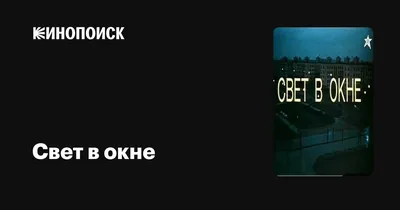 КИНОПОИСК

Свет в окне

СВЕТ В ОКНЕ